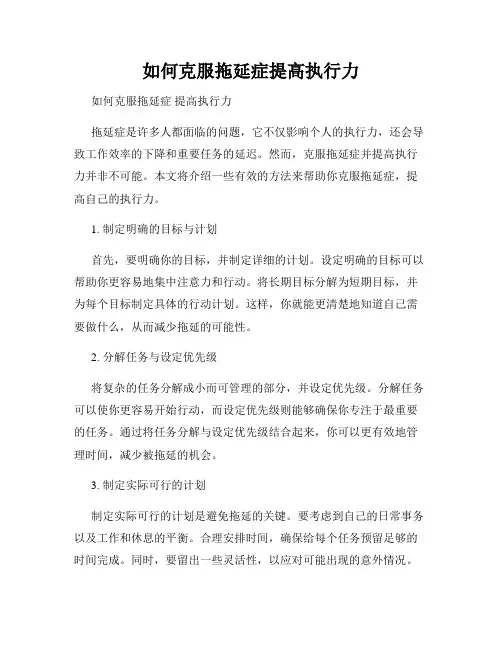 如何克服拖延症提高执行力

如何克服拖延症 提高执行力

拖延症是许多人都面临的问题，它不仅影响个人的执行力，还会导致工作效率的下降和重要任务的延迟。然而，克服拖延症并提高执行力并非不可能。本文将介绍一些有效的方法来帮助你克服拖延症，提高自己的执行力。

1. 制定明确的目标与计划

首先，要明确你的目标，并制定详细的计划。设定明确的目标可以帮助你更容易地集中注意力和行动。将长期目标分解为短期目标，并为每个目标制定具体的行动计划。这样，你就能更清楚地知道自己需要做什么，从而减少拖延的可能性。

2. 分解任务与设定优先级

将复杂的任务分解成小而可管理的部分，并设定优先级。分解任务可以使你更容易开始行动，而设定优先级则能够确保你专注于最重要的任务。通过将任务分解与设定优先级结合起来，你可以更有效地管理时间，减少被拖延的机会。

3. 制定实际可行的计划

制定实际可行的计划是避免拖延的关键。要考虑到自己的日常事务以及工作和休息的平衡。合理安排时间，确保给每个任务预留足够的时间完成。同时，要留出一些灵活性，以应对可能出现的意外情况。